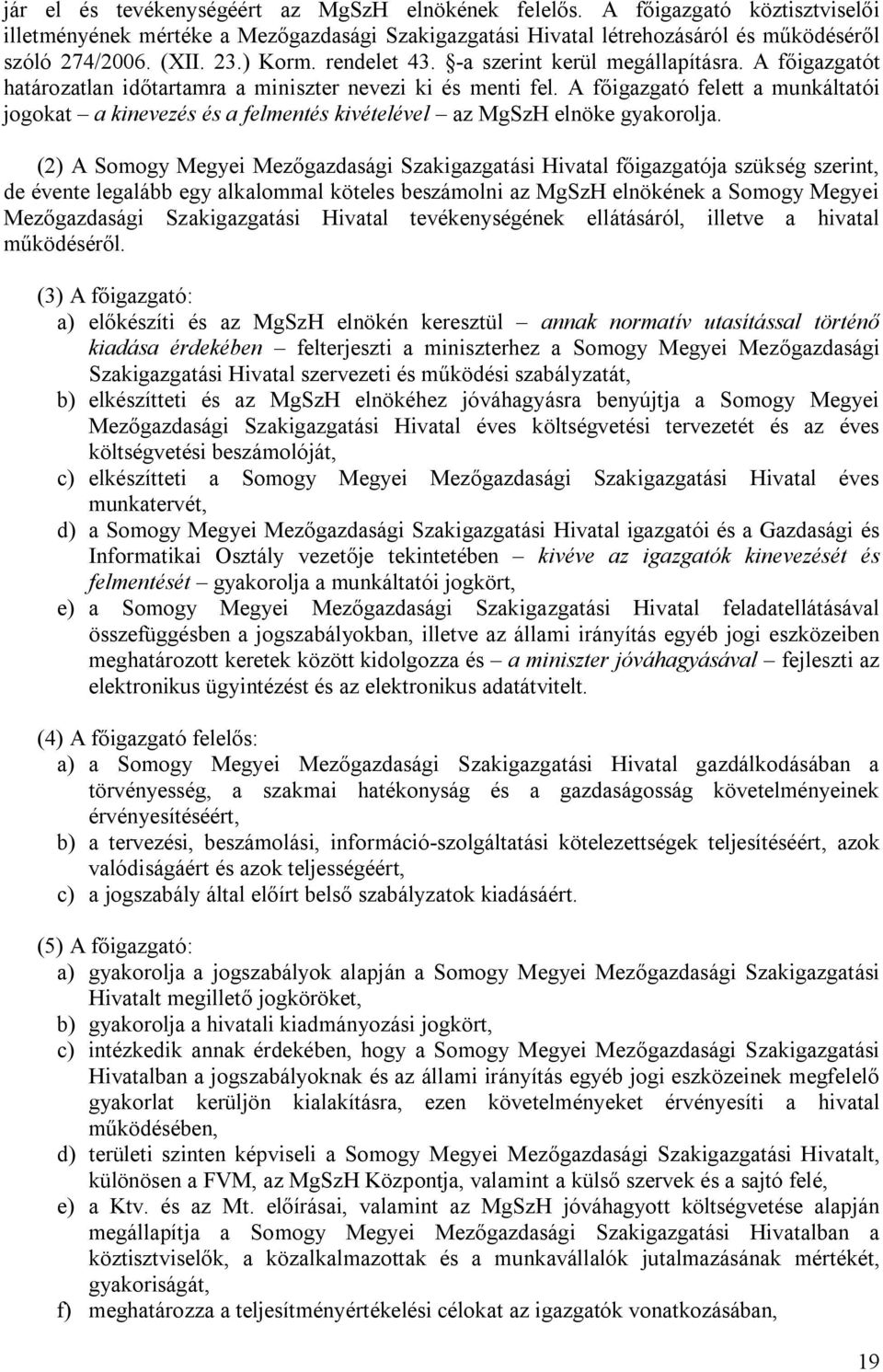 jár el és tevékenységéért az MgSzH elnökének felelős. A főigazgató köztisztviselői illetményének mértéke a Mezőgazdasági Szakigazgatási Hivatal létrehozásáról és működéséről szóló 274/2006. (XII. 23.) Korm. rendelet 43. §-a szerint kerül megállapításra. A főigazgatót határozatlan időtartamra a miniszter nevezi ki és menti fel. A főigazgató felett a munkáltatói jogokat – a kinevezés és a felmentés kivételével – az MgSzH elnöke gyakorolja.

(2) A Somogy Megyei Mezőgazdasági Szakigazgatási Hivatal főigazgatója szükség szerint, de évente legalább egy alkalommal köteles beszámolni az MgSzH elnökének a Somogy Megyei Mezőgazdasági Szakigazgatási Hivatal tevékenységének ellátásáról, illetve a hivatal működéséről.

(3) A főigazgató:
a) előkészíti és az MgSzH elnökén keresztül – annak normatív utasítással történő kiadása érdekében – felterjeszti a miniszterhez a Somogy Megyei Mezőgazdasági Szakigazgatási Hivatal szervezeti és működési szabályzatát,
b) elkészítteti és az MgSzH elnökéhez jóváhagyásra benyújtja a Somogy Megyei Mezőgazdasági Szakigazgatási Hivatal éves költségvetési tervezetét és az éves költségvetési beszámolóját,
c) elkészítteti a Somogy Megyei Mezőgazdasági Szakigazgatási Hivatal éves munkatervét,
d) a Somogy Megyei Mezőgazdasági Szakigazgatási Hivatal igazgatói és a Gazdasági és Informatikai Osztály vezetője tekintetében – kivéve az igazgatók kinevezését és felmentését – gyakorolja a munkáltatói jogkört,
e) a Somogy Megyei Mezőgazdasági Szakigazgatási Hivatal feladatellátásával összefüggésben a jogszabályokban, illetve az állami irányítás egyéb jogi eszközeiben meghatározott keretek között kidolgozza és – a miniszter jóváhagyásával – fejleszti az elektronikus ügyintézést és az elektronikus adatátvitelt.

(4) A főigazgató felelős:
a) a Somogy Megyei Mezőgazdasági Szakigazgatási Hivatal gazdálkodásában a törvényesség, a szakmai hatékonyság és a gazdaságosság követelményeinek érvényesítéséért,
b) a tervezési, beszámolási, információ-szolgáltatási kötelezettségek teljesítéséért, azok valódiságáért és azok teljességéért,
c) a jogszabály által előírt belső szabályzatok kiadásáért.

(5) A főigazgató:
a) gyakorolja a jogszabályok alapján a Somogy Megyei Mezőgazdasági Szakigazgatási Hivatalt megillető jogköröket,
b) gyakorolja a hivatali kiadmányozási jogkört,
c) intézkedik annak érdekében, hogy a Somogy Megyei Mezőgazdasági Szakigazgatási Hivatalban a jogszabályoknak és az állami irányítás egyéb jogi eszközeinek megfelelő gyakorlat kerüljön kialakításra, ezen követelményeket érvényesíti a hivatal működésében,
d) területi szinten képviseli a Somogy Megyei Mezőgazdasági Szakigazgatási Hivatalt, különösen a FVM, az MgSzH Központja, valamint a külső szervek és a sajtó felé,
e) a Ktv. és az Mt. előírásai, valamint az MgSzH jóváhagyott költségvetése alapján megállapítja a Somogy Megyei Mezőgazdasági Szakigazgatási Hivatalban a köztisztviselők, a közalkalmazottak és a munkavállalók jutalmazásának mértékét, gyakoriságát,
f) meghatározza a teljesítményértékelési célokat az igazgatók vonatkozásában,

19